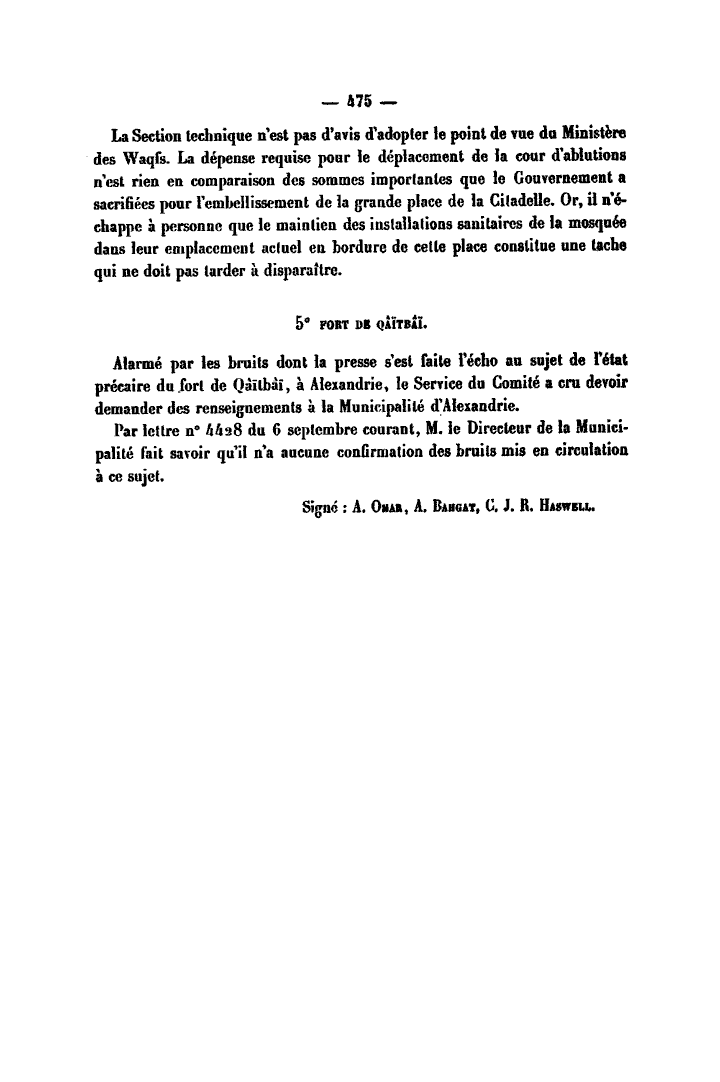 — 475 —

La Section technique n'est pas d'avis d'adopter le point de vue du Ministère des Waqfs. La dépense requise pour le déplacement de la cour d'ablutions n'est rien en comparaison des sommes importantes que le Gouvernement a sacrifiées pour l'embellissement de la grande place de la Citadelle. Or, il n'échappe à personne que le maintien des installations sanitaires de la mosquée dans leur emplacement actuel en bordure de cette place constitue une tache qui ne doit pas tarder à disparaître.

5° FORT DE QÂÏTBÂÏ.

Alarmé par les bruits dont la presse s'est faite l'écho au sujet de l'état précaire du fort de Qâïtbâï, à Alexandrie, le Service du Comité a cru devoir demander des renseignements à la Municipalité d'Alexandrie.

Par lettre n° 4428 du 6 septembre courant, M. le Directeur de la Municipalité fait savoir qu'il n'a aucune confirmation des bruits mis en circulation à ce sujet.

Signé : A. Omar, A. Bahgat, C. J. R. Haswell.